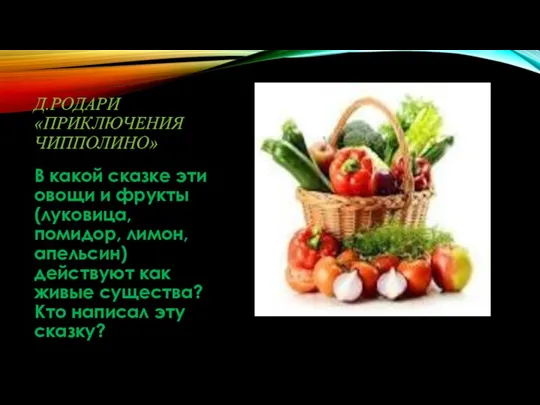 Д.РОДАРИ «ПРИКЛЮЧЕНИЯ ЧИППОЛИНО»

В какой сказке эти овощи и фрукты (луковица, помидор, лимон, апельсин) действуют как живые существа? Кто написал эту сказку?